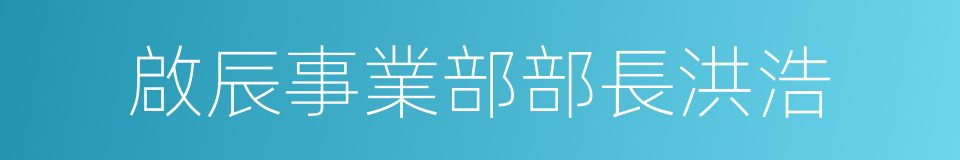 啟辰事業部部長洪浩